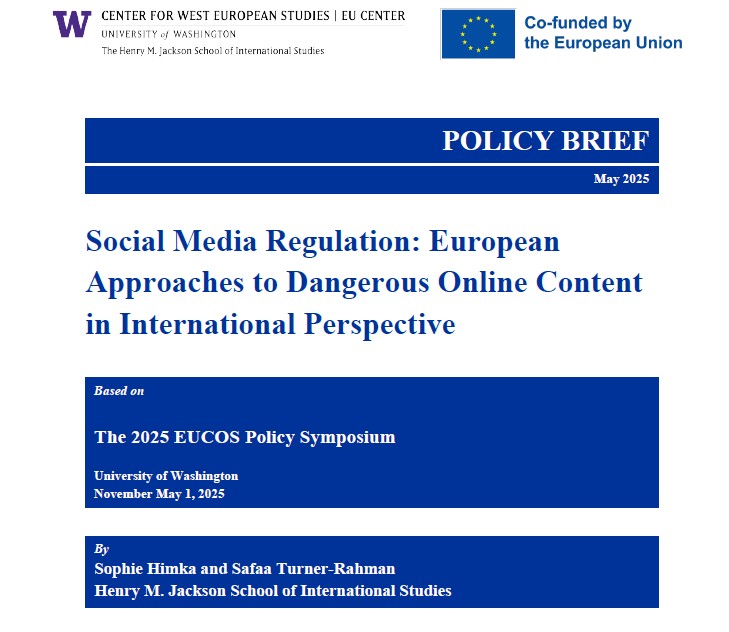 W CENTER FOR WEST EUROPEAN STUDIES | EU CENTER
UNIVERSITY of WASHINGTON
The Henry M. Jackson School of International Studies

Co-funded by
the European Union

POLICY BRIEF

May 2025

Social Media Regulation: European Approaches to Dangerous Online Content in International Perspective

Based on

The 2025 EUCOS Policy Symposium

University of Washington
November May 1, 2025

By
Sophie Himka and Safaa Turner-Rahman
Henry M. Jackson School of International Studies